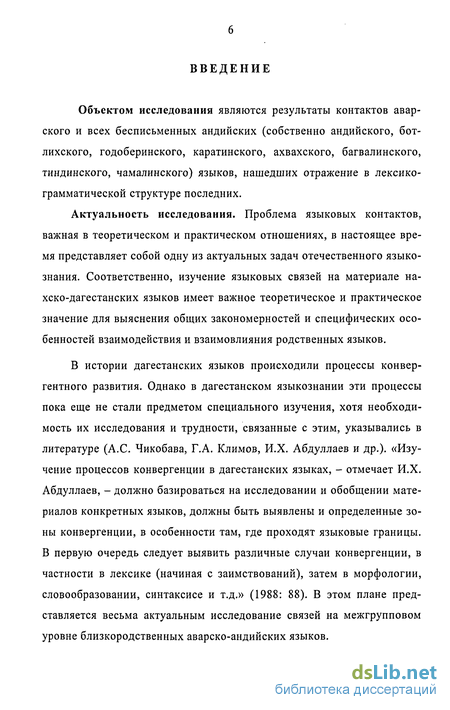 6

ВВЕДЕНИЕ

Объектом исследования являются результаты контактов аварского и всех бесписьменных андийских (собственно андийского, ботлихского, годоберинского, каратинского, ахвахского, багвалинского, тиндинского, чамалинского) языков, нашедших отражение в лексико-грамматической структуре последних.

Актуальность исследования. Проблема языковых контактов, важная в теоретическом и практическом отношениях, в настоящее время представляет собой одну из актуальных задач отечественного языкознания. Соответственно, изучение языковых связей на материале нахско-дагестанских языков имеет важное теоретическое и практическое значение для выяснения общих закономерностей и специфических особенностей взаимодействия и взаимовлияния родственных языков.

В истории дагестанских языков происходили процессы конвергентного развития. Однако в дагестанском языкознании эти процессы пока еще не стали предметом специального изучения, хотя необходимость их исследования и трудности, связанные с этим, указывались в литературе (А.С. Чикобава, Г.А. Климов, И.Х. Абдуллаев и др.). «Изучение процессов конвергенции в дагестанских языках, – отмечает И.Х. Абдуллаев, – должно базироваться на исследовании и обобщении материалов конкретных языков, должны быть выявлены и определенные зоны конвергенции, в особенности там, где проходят языковые границы. В первую очередь следует выявить различные случаи конвергенции, в частности в лексике (начиная с заимствований), затем в морфологии, словообразовании, синтаксисе и т.д.» (1988: 88). В этом плане представляется весьма актуальным исследование связей на межгрупповом уровне близкородственных аварско-андийских языков.

dsLib.net
библиотека диссертаций